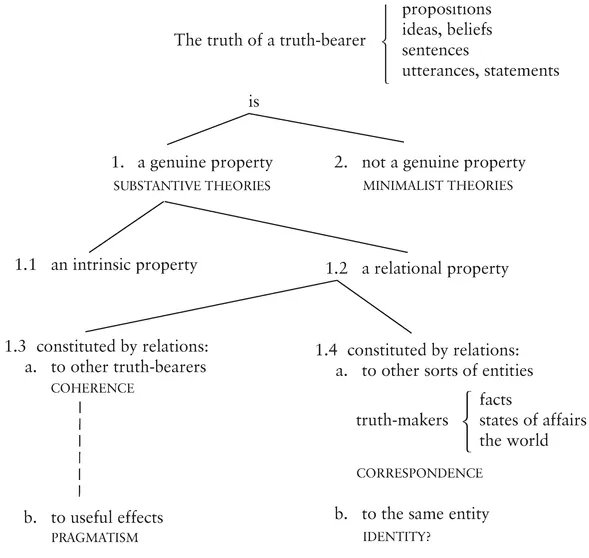 The truth of a truth-bearer
propositions
ideas, beliefs
sentences
utterances, statements

is

1. a genuine property
SUBSTANTIVE THEORIES

2. not a genuine property
MINIMALIST THEORIES

1.1 an intrinsic property

1.2 a relational property

1.3 constituted by relations:
a. to other truth-bearers
COHERENCE

b. to useful effects
PRAGMATISM

1.4 constituted by relations:
a. to other sorts of entities

truth-makers
facts
states of affairs
the world

CORRESPONDENCE

b. to the same entity
IDENTITY?